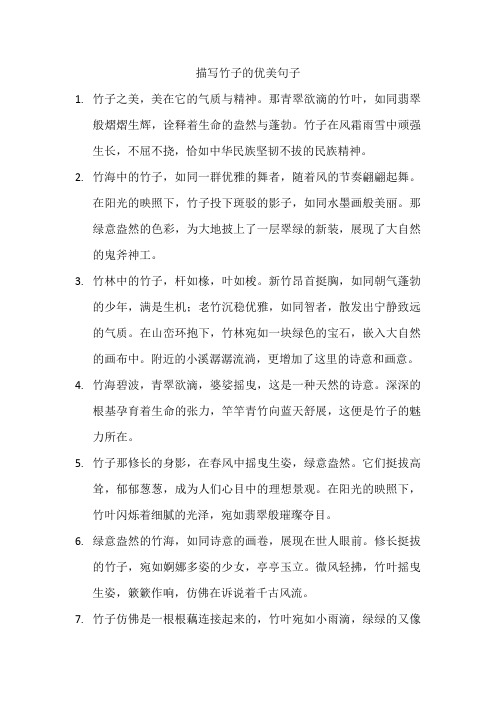 描写竹子的优美句子

1. 竹子之美，美在它的气质与精神。那青翠欲滴的竹叶，如同翡翠般熠熠生辉，诠释着生命的盎然与蓬勃。竹子在风霜雨雪中顽强生长，不屈不挠，恰如中华民族坚韧不拔的民族精神。

2. 竹海中的竹子，如同一群优雅的舞者，随着风的节奏翩翩起舞。在阳光的映照下，竹子投下斑驳的影子，如同水墨画般美丽。那绿意盎然的色彩，为大地披上了一层翠绿的新装，展现了大自然的鬼斧神工。

3. 竹林中的竹子，杆如椽，叶如梭。新竹昂首挺胸，如同朝气蓬勃的少年，满是生机；老竹沉稳优雅，如同智者，散发出宁静致远的气质。在山峦环抱下，竹林宛如一块绿色的宝石，嵌入大自然的画布中。附近的小溪潺潺流淌，更增加了这里的诗意和画意。

4. 竹海碧波，青翠欲滴，婆娑摇曳，这是一种天然的诗意。深深的根基孕育着生命的张力，竿竿青竹向蓝天舒展，这便是竹子的魅力所在。

5. 竹子那修长的身影，在春风中摇曳生姿，绿意盎然。它们挺拔高耸，郁郁葱葱，成为人们心目中的理想景观。在阳光的映照下，竹叶闪烁着细腻的光泽，宛如翡翠般璀璨夺目。

6. 绿意盎然的竹海，如同诗意的画卷，展现在世人眼前。修长挺拔的竹子，宛如婀娜多姿的少女，亭亭玉立。微风轻拂，竹叶摇曳生姿，簌簌作响，仿佛在诉说着千古风流。

7. 竹子仿佛是一根根藕连接起来的，竹叶宛如小雨滴，绿绿的又像